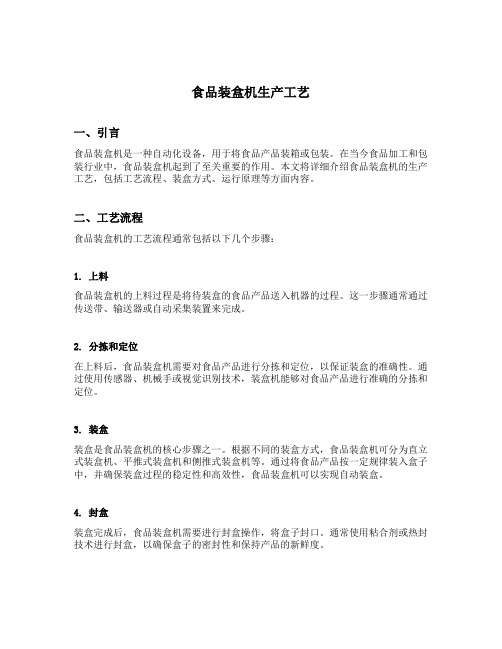 食品装盒机生产工艺

一、引言

食品装盒机是一种自动化设备，用于将食品产品装箱或包装。在当今食品加工和包装行业中，食品装盒机起到了至关重要的作用。本文将详细介绍食品装盒机的生产工艺，包括工艺流程、装盒方式、运行原理等方面内容。

二、工艺流程

食品装盒机的工艺流程通常包括以下几个步骤：

1. 上料

食品装盒机的上料过程是将待装盒的食品产品送入机器的过程。这一步骤通常通过传送带、输送器或自动采集装置来完成。

2. 分拣和定位

在上料后，食品装盒机需要对食品产品进行分拣和定位，以保证装盒的准确性。通过使用传感器、机械手或视觉识别技术，装盒机能够对食品产品进行准确的分拣和定位。

3. 装盒

装盒是食品装盒机的核心步骤之一。根据不同的装盒方式，食品装盒机可分为直立式装盒机、平推式装盒机和侧推式装盒机等。通过将食品产品按一定规律装入盒子中，并确保装盒过程的稳定性和高效性，食品装盒机可以实现自动装盒。

4. 封盒

装盒完成后，食品装盒机需要进行封盒操作，将盒子封口。通常使用粘合剂或热封技术进行封盒，以确保盒子的密封性和保持产品的新鲜度。